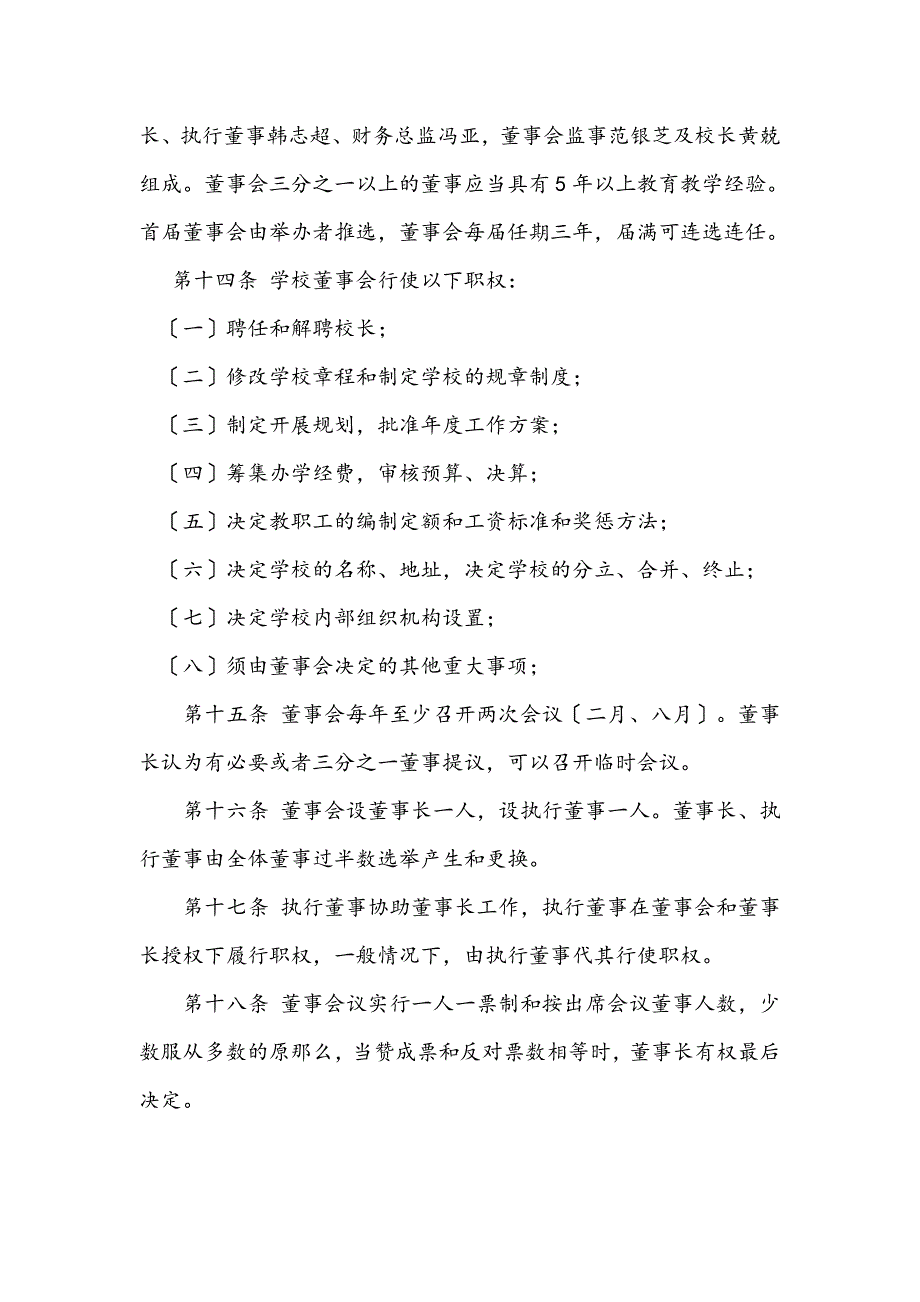 长、执行董事韩志超、财务总监冯亚，董事会监事范银芝及校长黄兢组成。董事会三分之一以上的董事应当具有5年以上教育教学经验。首届董事会由举办者推选，董事会每届任期三年，届满可连选连任。

第十四条 学校董事会行使以下职权：

〔一〕聘任和解聘校长；

〔二〕修改学校章程和制定学校的规章制度；

〔三〕制定开展规划，批准年度工作方案；

〔四〕筹集办学经费，审核预算、决算；

〔五〕决定教职工的编制定额和工资标准和奖惩方法；

〔六〕决定学校的名称、地址，决定学校的分立、合并、终止；

〔七〕决定学校内部组织机构设置；

〔八〕须由董事会决定的其他重大事项；

第十五条 董事会每年至少召开两次会议〔二月、八月〕。董事长认为有必要或者三分之一董事提议，可以召开临时会议。

第十六条 董事会设董事长一人，设执行董事一人。董事长、执行董事由全体董事过半数选举产生和更换。

第十七条 执行董事协助董事长工作，执行董事在董事会和董事长授权下履行职权，一般情况下，由执行董事代其行使职权。

第十八条 董事会议实行一人一票制和按出席会议董事人数，少数服从多数的原那么，当赞成票和反对票数相等时，董事长有权最后决定。